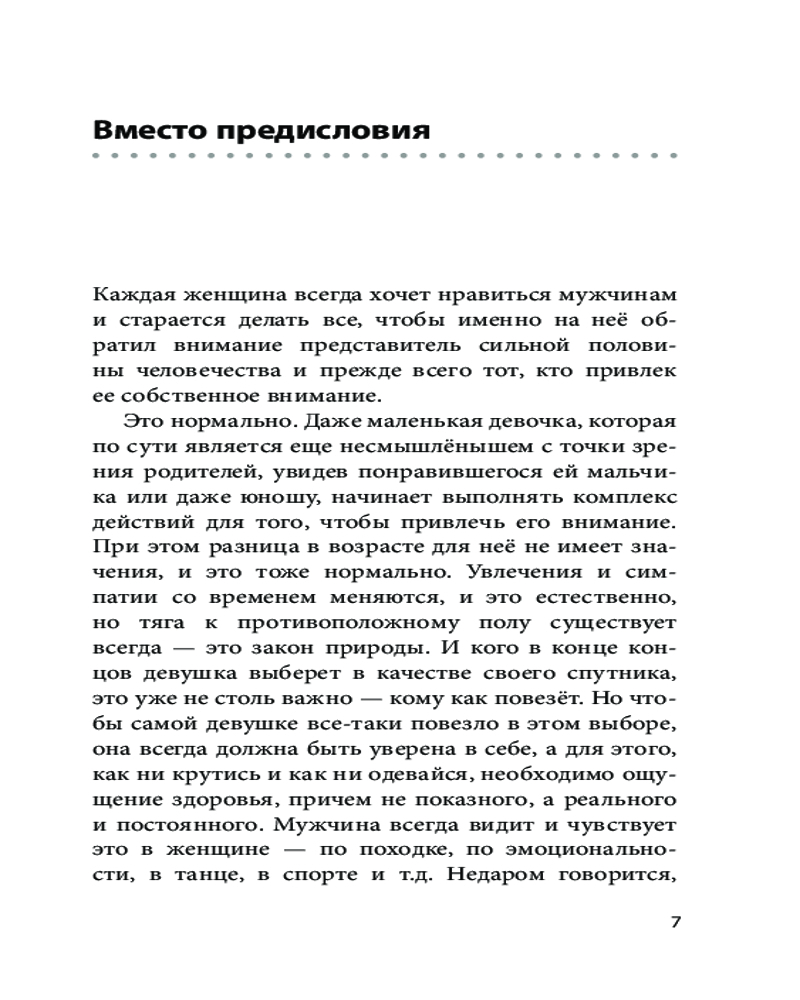 Вместо предисловия

Каждая женщина всегда хочет нравиться мужчинам и старается делать все, чтобы именно на неё обратил внимание представитель сильной половины человечества и прежде всего тот, кто привлек ее собственное внимание.

Это нормально. Даже маленькая девочка, которая по сути является еще несмышлёнышем с точки зрения родителей, увидев понравившегося ей мальчика или даже юношу, начинает выполнять комплекс действий для того, чтобы привлечь его внимание. При этом разница в возрасте для неё не имеет значения, и это тоже нормально. Увлечения и симпатии со временем меняются, и это естественно, но тяга к противоположному полу существует всегда — это закон природы. И кого в конце концов девушка выберет в качестве своего спутника, это уже не столь важно — кому как повезёт. Но чтобы самой девушке все-таки повезло в этом выборе, она всегда должна быть уверена в себе, а для этого, как ни крутись и как ни одевайся, необходимо ощущение здоровья, причем не показного, а реального и постоянного. Мужчина всегда видит и чувствует это в женщине — по походке, по эмоциональности, в танце, в спорте и т.д. Недаром говорится,

7